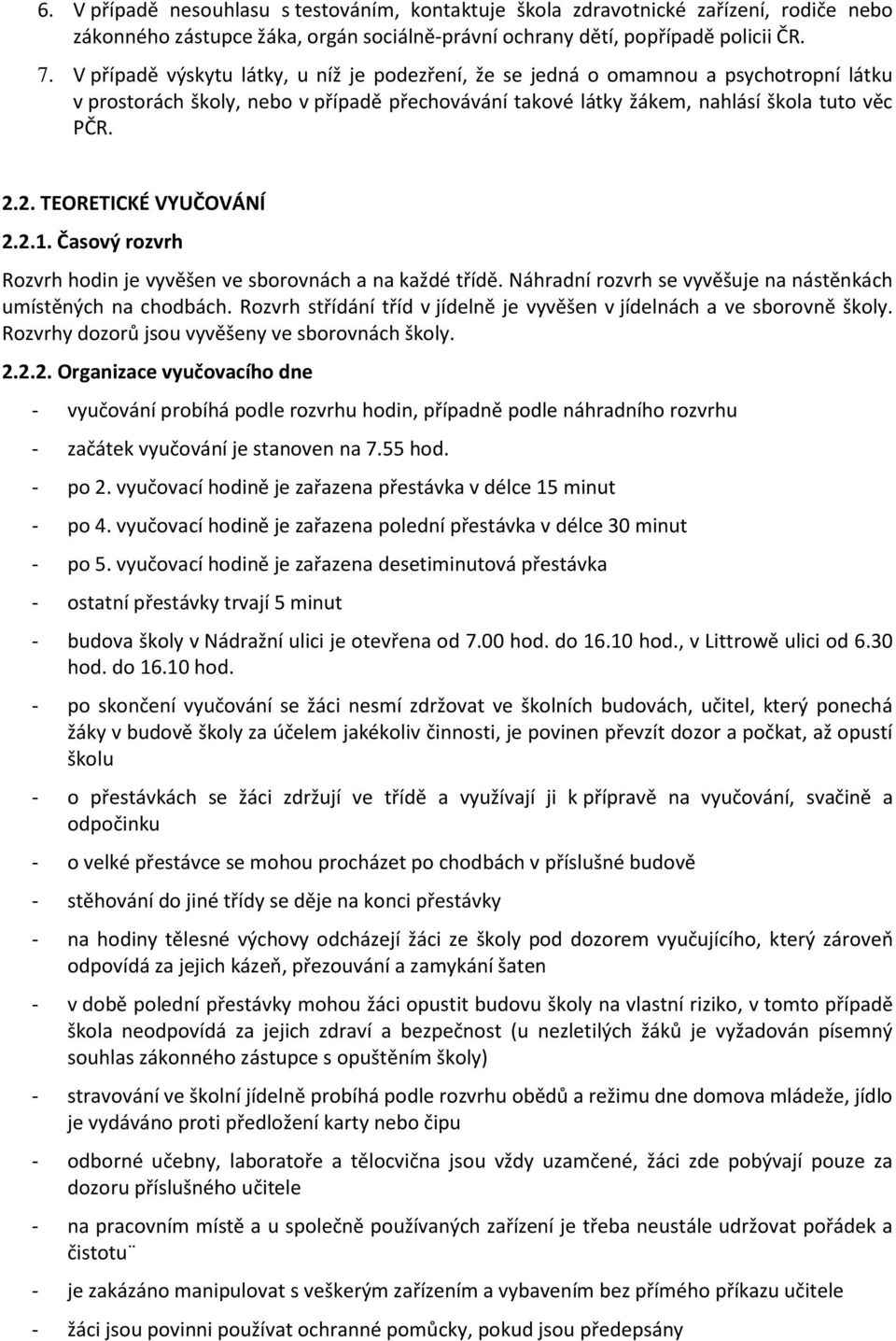 6. V případě nesouhlasu s testováním, kontaktuje škola zdravotnické zařízení, rodiče nebo zákonného zástupce žáka, orgán sociálně-právní ochrany dětí, popřípadě policii ČR.

7. V případě výskytu látky, u níž je podezření, že se jedná o omamnou a psychotropní látku v prostorách školy, nebo v případě přechovávání takové látky žákem, nahlásí škola tuto věc PČR.

2.2. TEORETICKÉ VYUČOVÁNÍ

2.2.1. Časový rozvrh

Rozvrh hodin je vyvěšen ve sborovnách a na každé třídě. Náhradní rozvrh se vyvěšuje na nástěnkách umístěných na chodbách. Rozvrh střídání tříd v jídelně je vyvěšen v jídelnách a ve sborovně školy. Rozvrhy dozorů jsou vyvěšeny ve sborovnách školy.

2.2.2. Organizace vyučovacího dne

- vyučování probíhá podle rozvrhu hodin, případně podle náhradního rozvrhu
- začátek vyučování je stanoven na 7.55 hod.
- po 2. vyučovací hodině je zařazena přestávka v délce 15 minut
- po 4. vyučovací hodině je zařazena polední přestávka v délce 30 minut
- po 5. vyučovací hodině je zařazena desetiminutová přestávka
- ostatní přestávky trvají 5 minut
- budova školy v Nádražní ulici je otevřena od 7.00 hod. do 16.10 hod., v Littrowě ulici od 6.30 hod. do 16.10 hod.
- po skončení vyučování se žáci nesmí zdržovat ve školních budovách, učitel, který ponechá žáky v budově školy za účelem jakékoliv činnosti, je povinen převzít dozor a počkat, až opustí školu
- o přestávkách se žáci zdržují ve třídě a využívají ji k přípravě na vyučování, svačině a odpočinku
- o velké přestávce se mohou procházet po chodbách v příslušné budově
- stěhování do jiné třídy se děje na konci přestávky
- na hodiny tělesné výchovy odcházejí žáci ze školy pod dozorem vyučujícího, který zároveň odpovídá za jejich kázeň, přezouvání a zamykání šaten
- v době polední přestávky mohou žáci opustit budovu školy na vlastní riziko, v tomto případě škola neodpovídá za jejich zdraví a bezpečnost (u nezletilých žáků je vyžadován písemný souhlas zákonného zástupce s opuštěním školy)
- stravování ve školní jídelně probíhá podle rozvrhu obědů a režimu dne domova mládeže, jídlo je vydáváno proti předložení karty nebo čipu
- odborné učebny, laboratoře a tělocvična jsou vždy uzamčené, žáci zde pobývají pouze za dozoru příslušného učitele
- na pracovním místě a u společně používaných zařízení je třeba neustále udržovat pořádek a čistotu¨
- je zakázáno manipulovat s veškerým zařízením a vybavením bez přímého příkazu učitele
- žáci jsou povinni používat ochranné pomůcky, pokud jsou předepsány